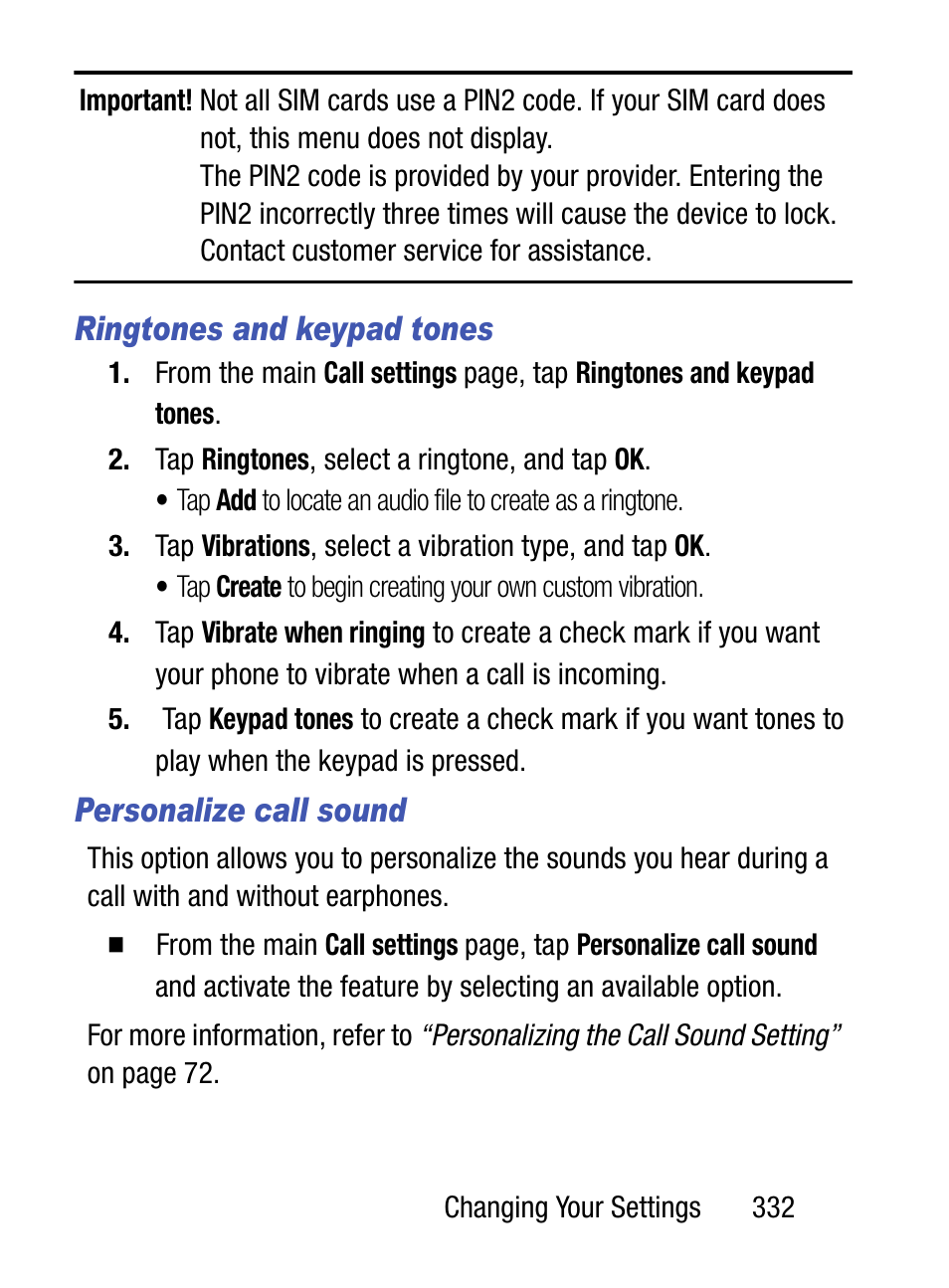 Important! Not all SIM cards use a PIN2 code. If your SIM card does not, this menu does not display.
The PIN2 code is provided by your provider. Entering the PIN2 incorrectly three times will cause the device to lock. Contact customer service for assistance.

Ringtones and keypad tones

1. From the main Call settings page, tap Ringtones and keypad tones.

2. Tap Ringtones, select a ringtone, and tap OK.
• Tap Add to locate an audio file to create as a ringtone.

3. Tap Vibrations, select a vibration type, and tap OK.
• Tap Create to begin creating your own custom vibration.

4. Tap Vibrate when ringing to create a check mark if you want your phone to vibrate when a call is incoming.

5. Tap Keypad tones to create a check mark if you want tones to play when the keypad is pressed.

Personalize call sound

This option allows you to personalize the sounds you hear during a call with and without earphones.

■ From the main Call settings page, tap Personalize call sound and activate the feature by selecting an available option.

For more information, refer to “Personalizing the Call Sound Setting” on page 72.

Changing Your Settings 332